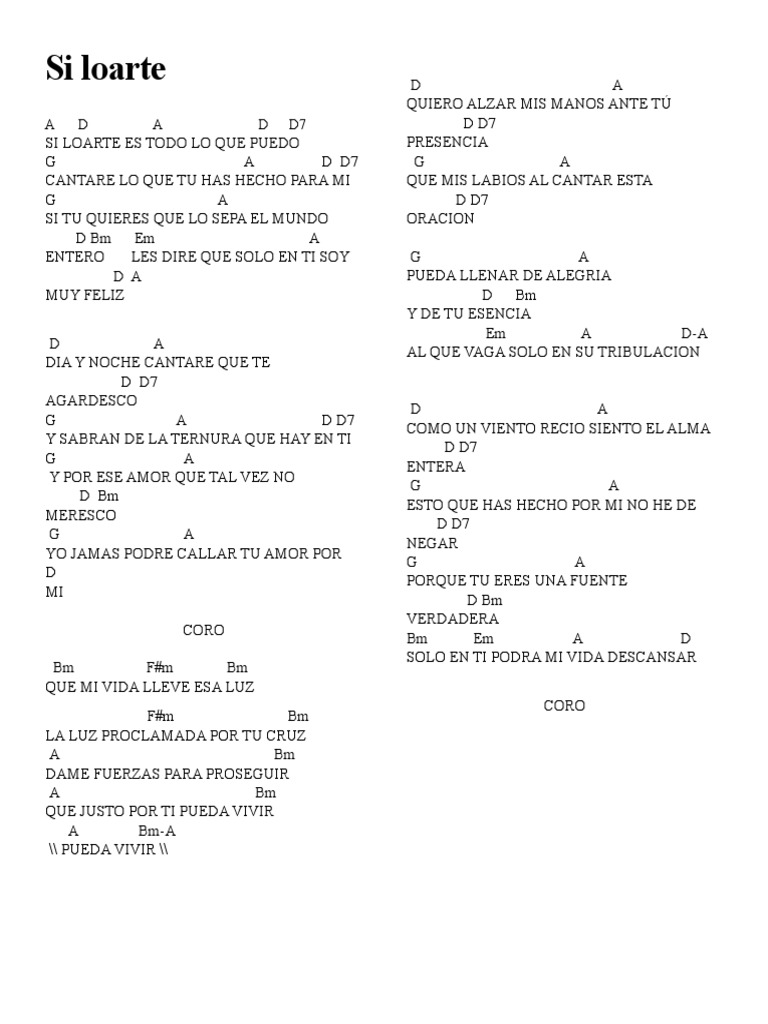 Si loarte

A D A D D7
SI LOARTE ES TODO LO QUE PUEDO
G A D D7
CANTARE LO QUE TU HAS HECHO PARA MI
G A
SI TU QUIERES QUE LO SEPA EL MUNDO
D Bm Em A
ENTERO LES DIRE QUE SOLO EN TI SOY
D A
MUY FELIZ

D A
DIA Y NOCHE CANTARE QUE TE
D D7
AGARDESCO
G A D D7
Y SABRAN DE LA TERNURA QUE HAY EN TI
G A
Y POR ESE AMOR QUE TAL VEZ NO
D Bm
MERESCO
G A
YO JAMAS PODRE CALLAR TU AMOR POR
D
MI

CORO

Bm F#m Bm
QUE MI VIDA LLEVE ESA LUZ

F#m Bm
LA LUZ PROCLAMADA POR TU CRUZ
A Bm
DAME FUERZAS PARA PROSEGUIR
A Bm
QUE JUSTO POR TI PUEDA VIVIR
A Bm-A
\\ PUEDA VIVIR \\

D A
QUIERO ALZAR MIS MANOS ANTE TÚ
D D7
PRESENCIA
G A
QUE MIS LABIOS AL CANTAR ESTA
D D7
ORACION

G A
PUEDA LLENAR DE ALEGRIA
D Bm
Y DE TU ESENCIA
Em A D-A
AL QUE VAGA SOLO EN SU TRIBULACION

D A
COMO UN VIENTO RECIO SIENTO EL ALMA
D D7
ENTERA
G A
ESTO QUE HAS HECHO POR MI NO HE DE
D D7
NEGAR
G A
PORQUE TU ERES UNA FUENTE
D Bm
VERDADERA
Bm Em A D
SOLO EN TI PODRA MI VIDA DESCANSAR

CORO